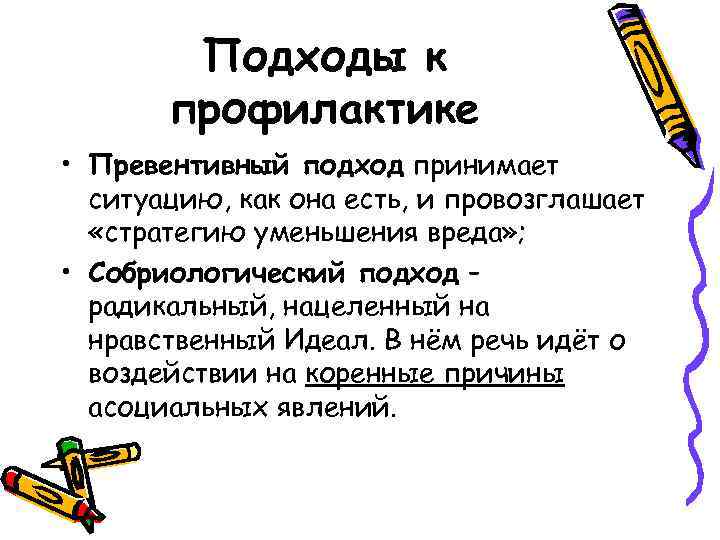 Подходы к профилактике

• Превентивный подход принимает ситуацию, как она есть, и провозглашает «стратегию уменьшения вреда»;

• Собриологический подход – радикальный, нацеленный на нравственный Идеал. В нём речь идёт о воздействии на коренные причины асоциальных явлений.